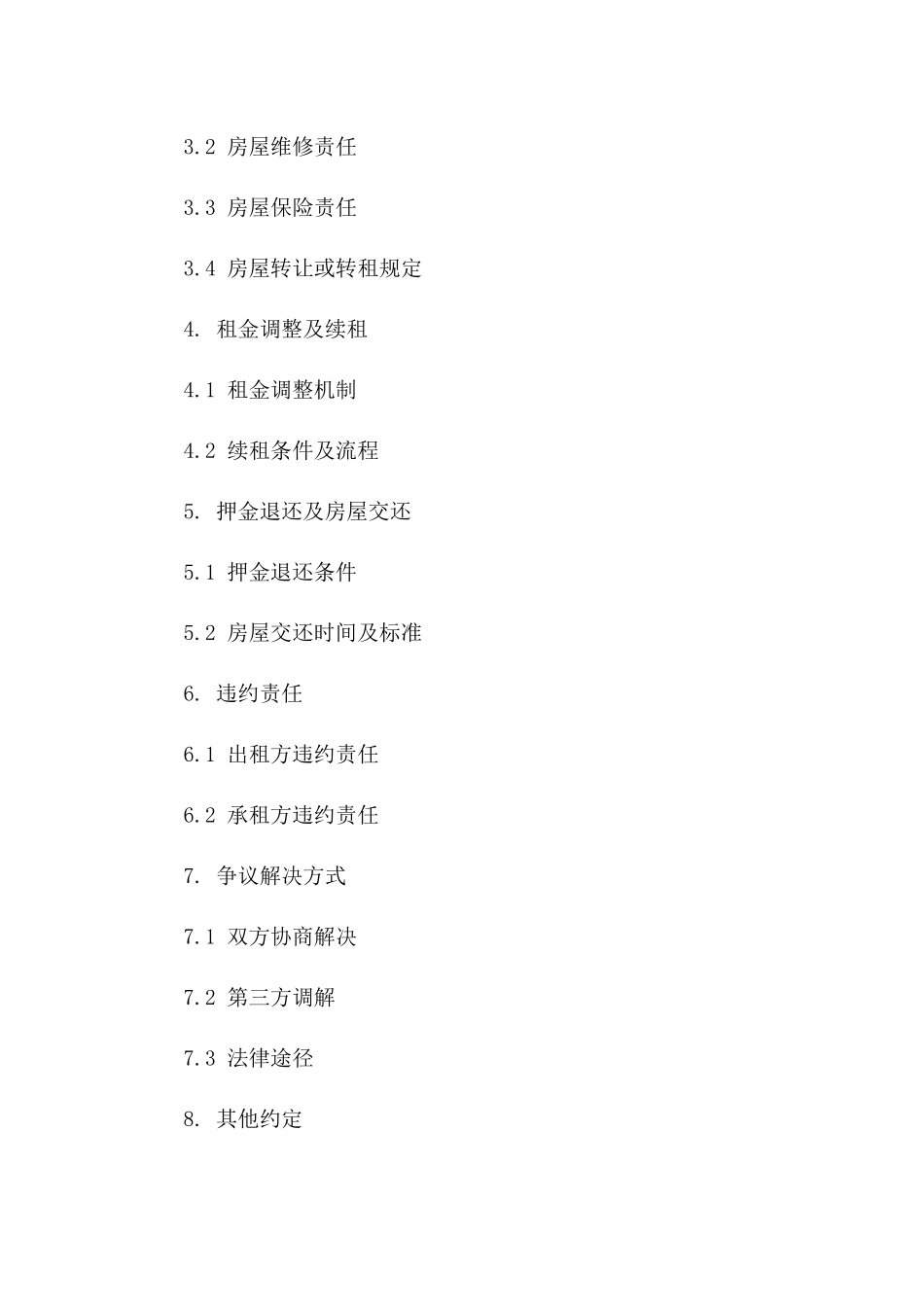 3.2 房屋维修责任

3.3 房屋保险责任

3.4 房屋转让或转租规定

4. 租金调整及续租

4.1 租金调整机制

4.2 续租条件及流程

5. 押金退还及房屋交还

5.1 押金退还条件

5.2 房屋交还时间及标准

6. 违约责任

6.1 出租方违约责任

6.2 承租方违约责任

7. 争议解决方式

7.1 双方协商解决

7.2 第三方调解

7.3 法律途径

8. 其他约定